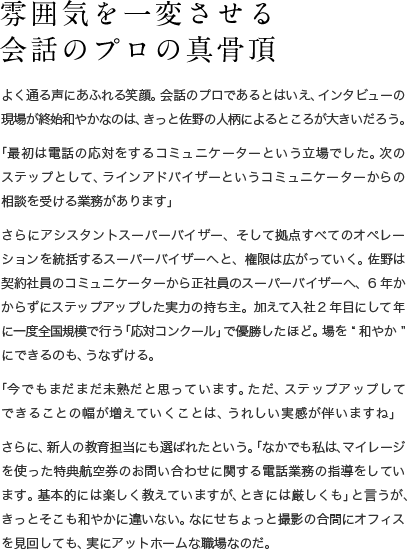 雰囲気を一変させる
会話のプロの真骨頂

よく通る声にあふれる笑顔。会話のプロであるとはいえ、インタビューの現場が終始和やかなのは、きっと佐野の人柄によるところが大きいだろう。

「最初は電話の応対をするコミュニケーターという立場でした。次のステップとして、ラインアドバイザーというコミュニケーターからの相談を受ける業務があります」

さらにアシスタントスーパーバイザー、そして拠点すべてのオペレーションを統括するスーパーバイザーへと、権限は広がっていく。佐野は契約社員のコミュニケーターから正社員のスーパーバイザーへ、6年かからずにステップアップした実力の持ち主。加えて入社2年目にして年に一度全国規模で行う「応対コンクール」で優勝したほど。場を"和やか"にできるのも、うなずける。

「今でもまだまだ未熟だと思っています。ただ、ステップアップしてできることの幅が増えていくことは、うれしい実感が伴いますね」

さらに、新人の教育担当にも選ばれたという。「なかでも私は、マイレージを使った特典航空券のお問い合わせに関する電話業務の指導をしています。基本的には楽しく教えていますが、ときには厳しくも」と言うが、きっとそこも和やかに違いない。なにせちょっと撮影の合間にオフィスを見回しても、実にアットホームな職場なのだ。